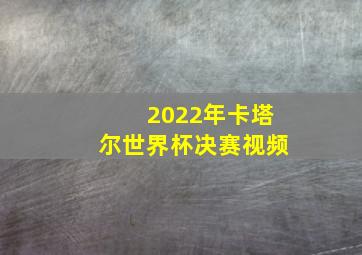 2022年卡塔尔世界杯决赛视频